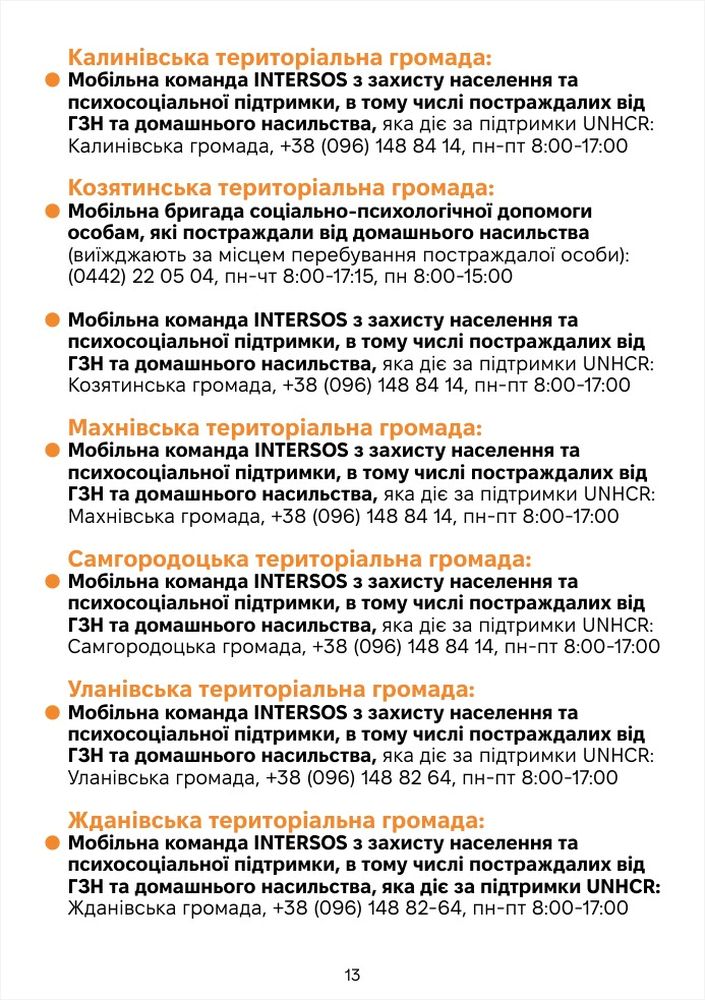 Калинівська територіальна громада:

Мобільна команда INTERSOS з захисту населення та психосоціальної підтримки, в тому числі постраждалих від ГЗН та домашнього насильства, яка діє за підтримки UNHCR: Калинівська громада, +38 (096) 148 84 14, пн-пт 8:00-17:00

Козятинська територіальна громада:

Мобільна бригада соціально-психологічної допомоги особам, які постраждали від домашнього насильства (виїжджають за місцем перебування постраждалої особи): (0442) 22 05 04, пн-чт 8:00-17:15, пн 8:00-15:00

Мобільна команда INTERSOS з захисту населення та психосоціальної підтримки, в тому числі постраждалих від ГЗН та домашнього насильства, яка діє за підтримки UNHCR: Козятинська громада, +38 (096) 148 84 14, пн-пт 8:00-17:00

Махнівська територіальна громада:

Мобільна команда INTERSOS з захисту населення та психосоціальної підтримки, в тому числі постраждалих від ГЗН та домашнього насильства, яка діє за підтримки UNHCR: Махнівська громада, +38 (096) 148 84 14, пн-пт 8:00-17:00

Самгородоцька територіальна громада:

Мобільна команда INTERSOS з захисту населення та психосоціальної підтримки, в тому числі постраждалих від ГЗН та домашнього насильства, яка діє за підтримки UNHCR: Самгородоцька громада, +38 (096) 148 84 14, пн-пт 8:00-17:00

Уланівська територіальна громада:

Мобільна команда INTERSOS з захисту населення та психосоціальної підтримки, в тому числі постраждалих від ГЗН та домашнього насильства, яка діє за підтримки UNHCR: Уланівська громада, +38 (096) 148 82 64, пн-пт 8:00-17:00

Жданівська територіальна громада:

Мобільна команда INTERSOS з захисту населення та психосоціальної підтримки, в тому числі постраждалих від ГЗН та домашнього насильства, яка діє за підтримки UNHCR: Жданівська громада, +38 (096) 148 82-64, пн-пт 8:00-17:00

13